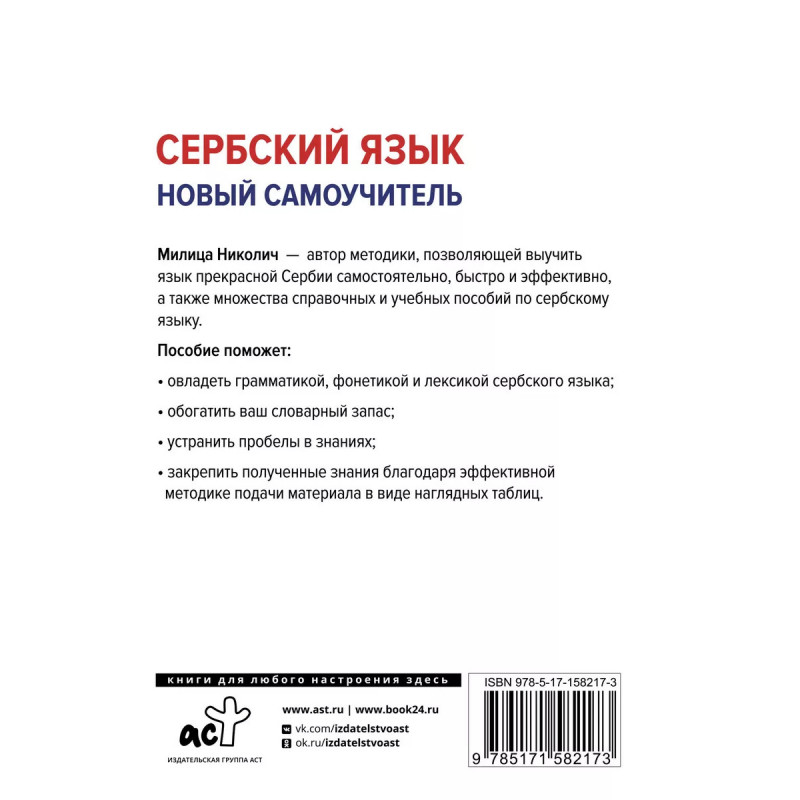 СЕРБСКИЙ ЯЗЫК
НОВЫЙ САМОУЧИТЕЛЬ

Милица Николич — автор методики, позволяющей выучить язык прекрасной Сербии самостоятельно, быстро и эффективно, а также множества справочных и учебных пособий по сербскому языку.

Пособие поможет:

• овладеть грамматикой, фонетикой и лексикой сербского языка;

• обогатить ваш словарный запас;

• устранить пробелы в знаниях;

• закрепить полученные знания благодаря эффективной методике подачи материала в виде наглядных таблиц.

книги для любого настроения здесь

аст
ИЗДАТЕЛЬСКАЯ ГРУППА АСТ

www.ast.ru | www.book24.ru
vk.com/izdatelstvoast
ok.ru/izdatelstvoast

ISBN 978-5-17-158217-3
9 785171 582173